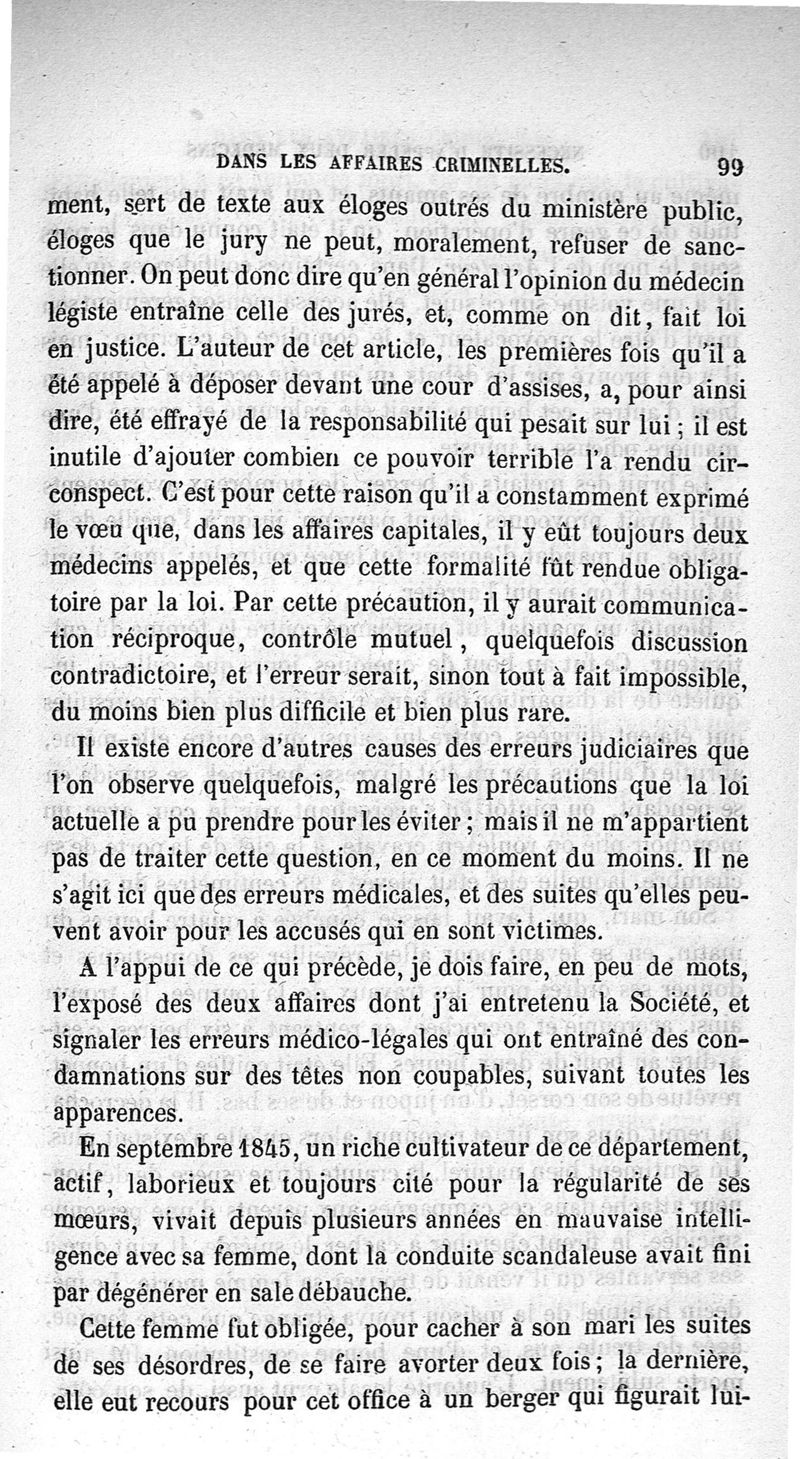 DANS LES AFFAIRES CRIMINELLES. 99

ment, sert de texte aux éloges outrés du ministère public, éloges que le jury ne peut, moralement, refuser de sanctionner. On peut donc dire qu'en général l'opinion du médecin légiste entraîne celle des jurés, et, comme on dit, fait loi en justice. L'auteur de cet article, les premières fois qu'il a été appelé à déposer devant une cour d'assises, a, pour ainsi dire, été effrayé de la responsabilité qui pesait sur lui ; il est inutile d'ajouter combien ce pouvoir terrible l'a rendu circonspect. C'est pour cette raison qu'il a constamment exprimé le vœu que, dans les affaires capitales, il y eût toujours deux médecins appelés, et que cette formalité fût rendue obligatoire par la loi. Par cette précaution, il y aurait communication réciproque, contrôle mutuel, quelquefois discussion contradictoire, et l'erreur serait, sinon tout à fait impossible, du moins bien plus difficile et bien plus rare.

Il existe encore d'autres causes des erreurs judiciaires que l'on observe quelquefois, malgré les précautions que la loi actuelle a pu prendre pour les éviter ; mais il ne m'appartient pas de traiter cette question, en ce moment du moins. Il ne s'agit ici que des erreurs médicales, et des suites qu'elles peuvent avoir pour les accusés qui en sont victimes.

A l'appui de ce qui précède, je dois faire, en peu de mots, l'exposé des deux affaires dont j'ai entretenu la Société, et signaler les erreurs médico-légales qui ont entraîné des condamnations sur des têtes non coupables, suivant toutes les apparences.

En septembre 1845, un riche cultivateur de ce département, actif, laborieux et toujours cité pour la régularité de ses mœurs, vivait depuis plusieurs années en mauvaise intelligence avec sa femme, dont la conduite scandaleuse avait fini par dégénérer en sale débauche.

Cette femme fut obligée, pour cacher à son mari les suites de ses désordres, de se faire avorter deux fois ; la dernière, elle eut recours pour cet office à un berger qui figurait lui-